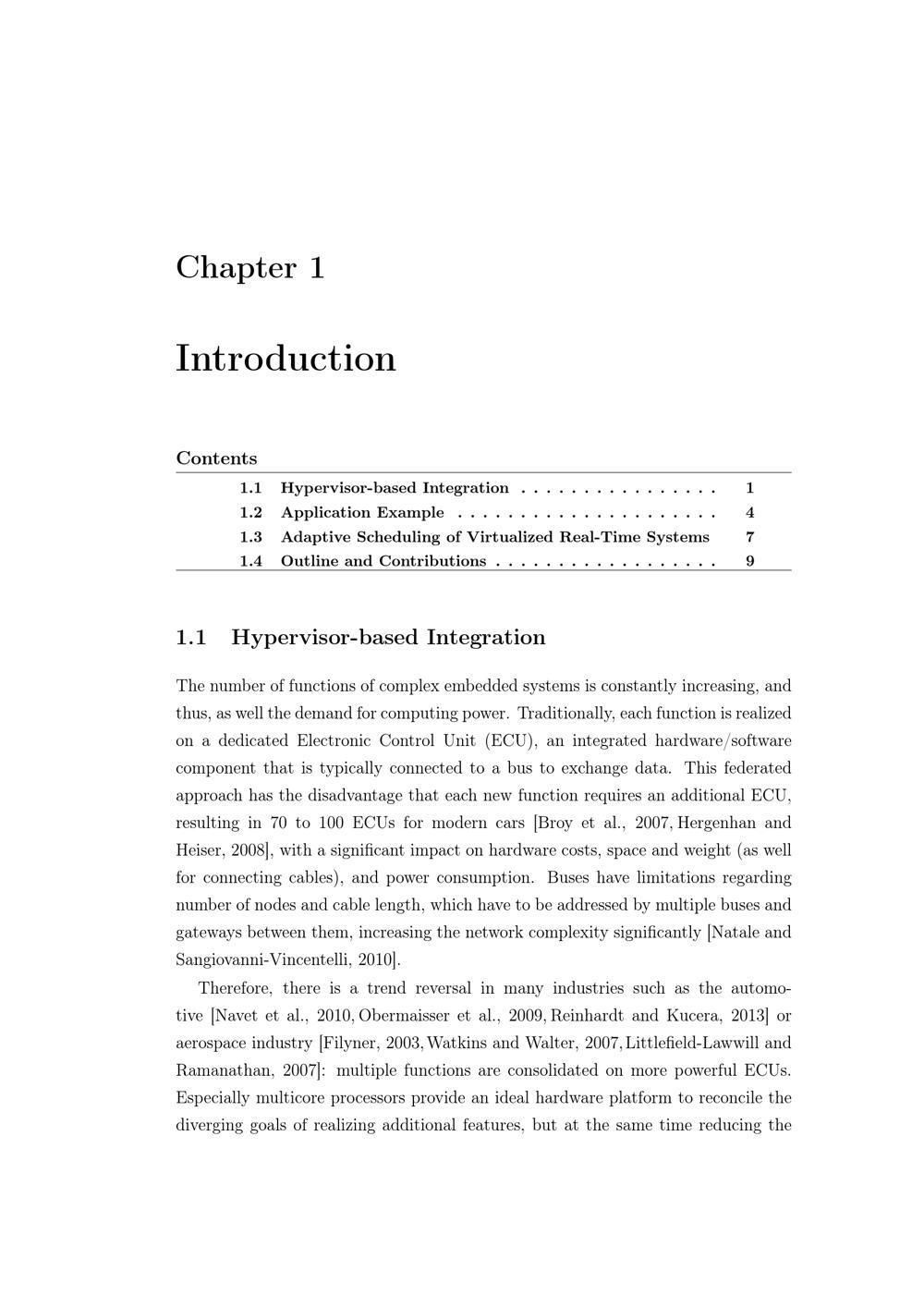 Chapter 1

Introduction

Contents

1.1 Hypervisor-based Integration . . . . . . . . . . . . . . . . 1
1.2 Application Example . . . . . . . . . . . . . . . . . . . . . 4
1.3 Adaptive Scheduling of Virtualized Real-Time Systems 7
1.4 Outline and Contributions . . . . . . . . . . . . . . . . . . 9

1.1 Hypervisor-based Integration

The number of functions of complex embedded systems is constantly increasing, and thus, as well the demand for computing power. Traditionally, each function is realized on a dedicated Electronic Control Unit (ECU), an integrated hardware/software component that is typically connected to a bus to exchange data. This federated approach has the disadvantage that each new function requires an additional ECU, resulting in 70 to 100 ECUs for modern cars [Broy et al., 2007, Hergenhan and Heiser, 2008], with a significant impact on hardware costs, space and weight (as well for connecting cables), and power consumption. Buses have limitations regarding number of nodes and cable length, which have to be addressed by multiple buses and gateways between them, increasing the network complexity significantly [Natale and Sangiovanni-Vincentelli, 2010].

Therefore, there is a trend reversal in many industries such as the automotive [Navet et al., 2010, Obermaisser et al., 2009, Reinhardt and Kucera, 2013] or aerospace industry [Filyner, 2003, Watkins and Walter, 2007, Littlefield-Lawwill and Ramanathan, 2007]: multiple functions are consolidated on more powerful ECUs. Especially multicore processors provide an ideal hardware platform to reconcile the diverging goals of realizing additional features, but at the same time reducing the